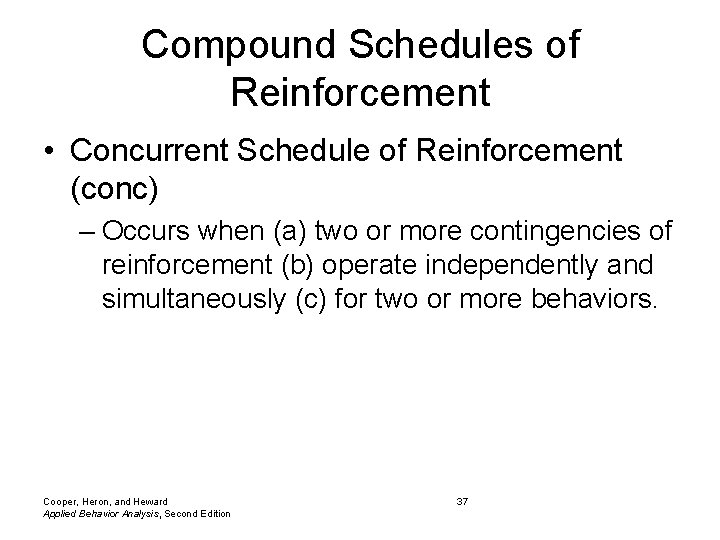 Compound Schedules of Reinforcement

• Concurrent Schedule of Reinforcement (conc)

– Occurs when (a) two or more contingencies of reinforcement (b) operate independently and simultaneously (c) for two or more behaviors.

Cooper, Heron, and Heward
Applied Behavior Analysis, Second Edition

37